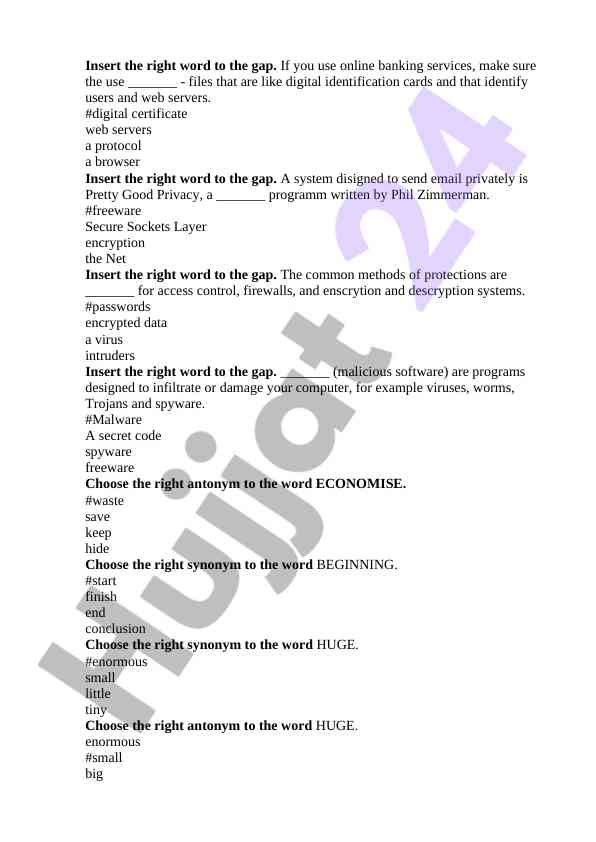 **Insert the right word to the gap.** If you use online banking services, make sure the use _______ - files that are like digital identification cards and that identify users and web servers.
#digital certificate
web servers
a protocol
a browser
**Insert the right word to the gap.** A system disigned to send email privately is Pretty Good Privacy, a _______ programm written by Phil Zimmerman.
#freeware
Secure Sockets Layer
encryption
the Net
**Insert the right word to the gap.** The common methods of protections are _______ for access control, firewalls, and enscrytion and descryption systems.
#passwords
encrypted data
a virus
intruders
**Insert the right word to the gap.** _______ (malicious software) are programs designed to infiltrate or damage your computer, for example viruses, worms, Trojans and spyware.
#Malware
A secret code
spyware
freeware
**Choose the right antonym to the word ECONOMISE.**
#waste
save
keep
hide
**Choose the right synonym to the word** BEGINNING.
#start
finish
end
conclusion
**Choose the right synonym to the word** HUGE.
#enormous
small
little
tiny
**Choose the right antonym to the word** HUGE.
enormous
#small
big

Hujjat 24